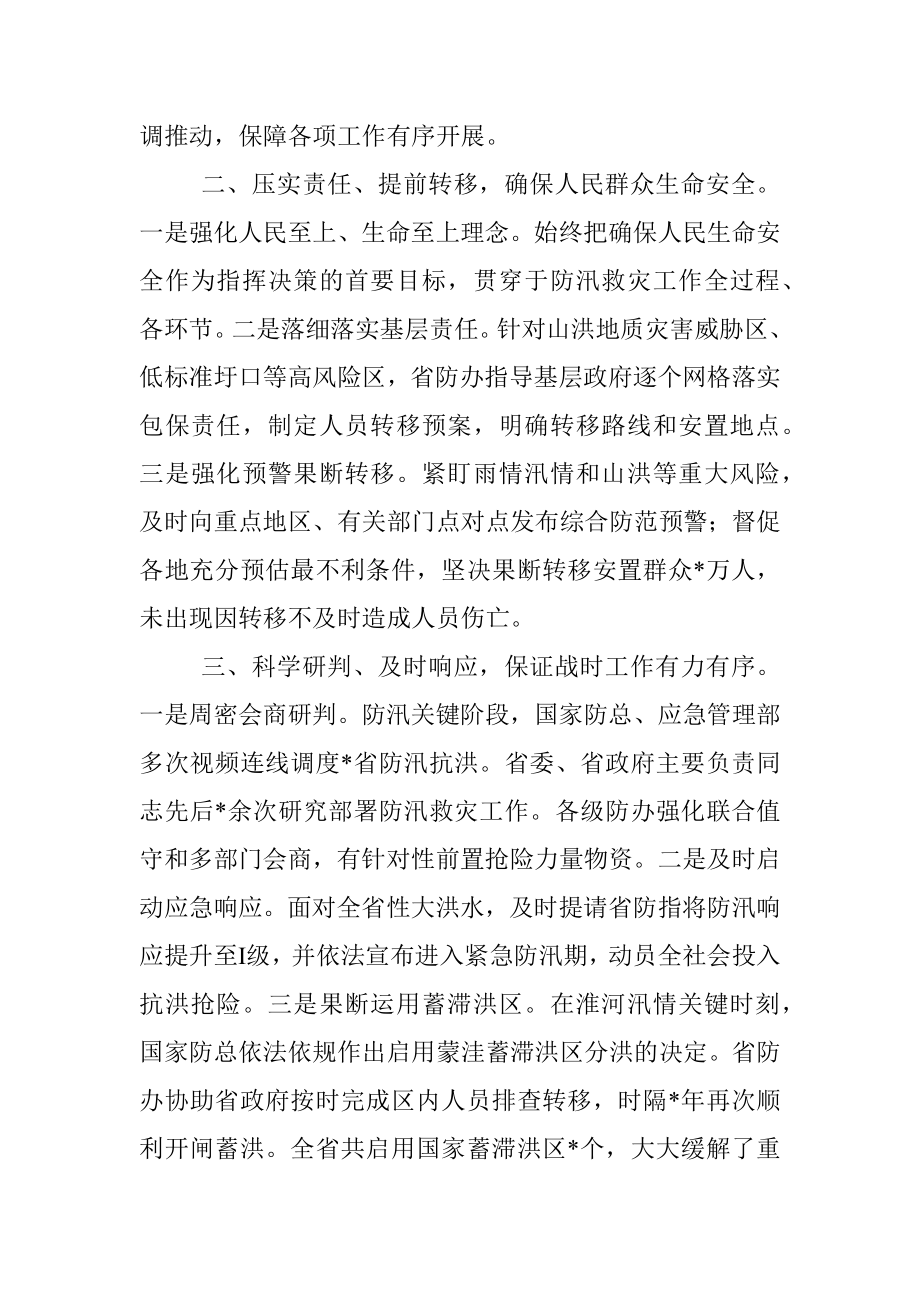 调推动，保障各项工作有序开展。

二、压实责任、提前转移，确保人民群众生命安全。一是强化人民至上、生命至上理念。始终把确保人民生命安全作为指挥决策的首要目标，贯穿于防汛救灾工作全过程、各环节。二是落细落实基层责任。针对山洪地质灾害威胁区、低标准圩口等高风险区，省防办指导基层政府逐个网格落实包保责任，制定人员转移预案，明确转移路线和安置地点。三是强化预警果断转移。紧盯雨情汛情和山洪等重大风险，及时向重点地区、有关部门点对点发布综合防范预警；督促各地充分预估最不利条件，坚决果断转移安置群众*万人，未出现因转移不及时造成人员伤亡。

三、科学研判、及时响应，保证战时工作有力有序。一是周密会商研判。防汛关键阶段，国家防总、应急管理部多次视频连线调度*省防汛抗洪。省委、省政府主要负责同志先后*余次研究部署防汛救灾工作。各级防办强化联合值守和多部门会商，有针对性前置抢险力量物资。二是及时启动应急响应。面对全省性大洪水，及时提请省防指将防汛响应提升至I级，并依法宣布进入紧急防汛期，动员全社会投入抗洪抢险。三是果断运用蓄滞洪区。在淮河汛情关键时刻，国家防总依法依规作出启用蒙洼蓄滞洪区分洪的决定。省防办协助省政府按时完成区内人员排查转移，时隔*年再次顺利开闸蓄洪。全省共启用国家蓄滞洪区*个，大大缓解了重